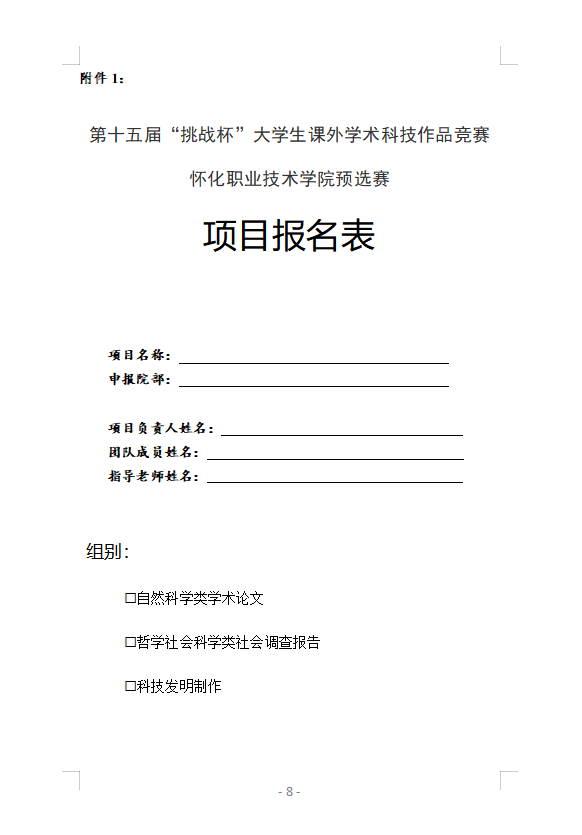 附件 1：

第十五届“挑战杯”大学生课外学术科技作品竞赛

怀化职业技术学院预选赛

项目报名表

项目名称：

申报院部：

项目负责人姓名：

团队成员姓名：

指导老师姓名：

组别：

☐自然科学类学术论文

☐哲学社会科学类社会调查报告

☐科技发明制作

- 8 -